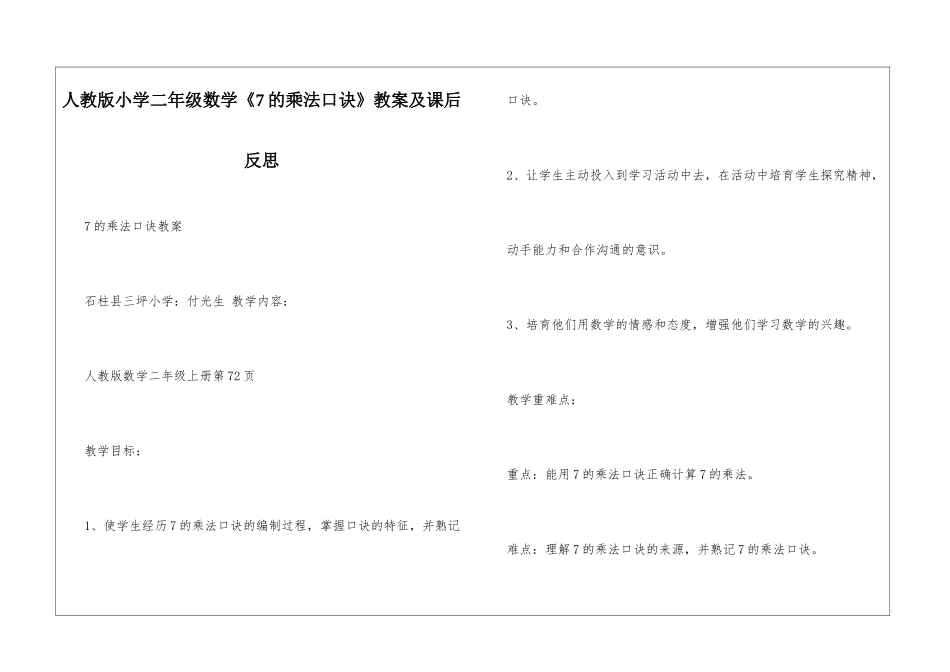 人教版小学二年级数学《7的乘法口诀》教案及课后反思

7的乘法口诀教案

石柱县三坪小学：付光生 教学内容：

人教版数学二年级上册第72页

教学目标：

1、使学生经历7的乘法口诀的编制过程，掌握口诀的特征，并熟记口诀。

2、让学生主动投入到学习活动中去，在活动中培育学生探究精神，动手能力和合作沟通的意识。

3、培育他们用数学的情感和态度，增强他们学习数学的兴趣。

教学重难点：

重点：能用7的乘法口诀正确计算7的乘法。

难点：理解7的乘法口诀的来源，并熟记7的乘法口诀。